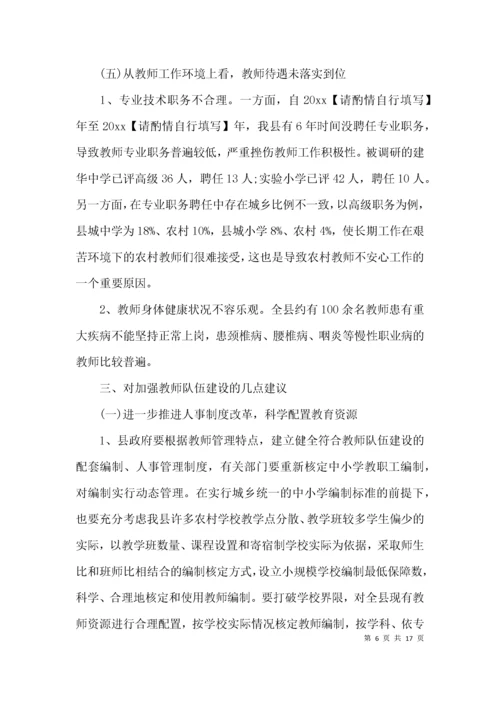 (五)从教师工作环境上看，教师待遇未落实到位

1、专业技术职务不合理。一方面，自 20xx【请酌情自行填写】年至 20xx【请酌情自行填写】年，我县有 6 年时间没聘任专业职务，导致教师专业职务普遍较低，严重挫伤教师工作积极性。被调研的建华中学已评高级 36 人，聘任 13 人;实验小学已评 42 人，聘任 10 人。另一方面，在专业职务聘任中存在城乡比例不一致，以高级职务为例，县城中学为 18%、农村 10%，县城小学 8%、农村 4%，使长期工作在艰苦环境下的农村教师们很难接受，这也是导致农村教师不安心工作的一个重要原因。

2、教师身体健康状况不容乐观。全县约有 100 余名教师患有重大疾病不能坚持正常上岗，患颈椎病、腰椎病、咽炎等慢性职业病的教师比较普遍。

三、对加强教师队伍建设的几点建议

(一)进一步推进人事制度改革，科学配置教育资源

1、县政府要根据教师管理特点，建立健全符合教师队伍建设的配套编制、人事管理制度，有关部门要重新核定中小学教职工编制，对编制实行动态管理。在实行城乡统一的中小学编制标准的前提下，也要充分考虑我县许多农村学校教学点分散、教学班较多学生偏少的实际，以教学班数量、课程设置和寄宿制学校实际为依据，采取师生比和班师比相结合的编制核定方式，设立小规模学校编制最低保障数，科学、合理地核定和使用教师编制。要打破学校界限，对全县现有教师资源进行合理配置，按学校实际情况核定教师编制，按学科、依专

第 6 页 共 17 页